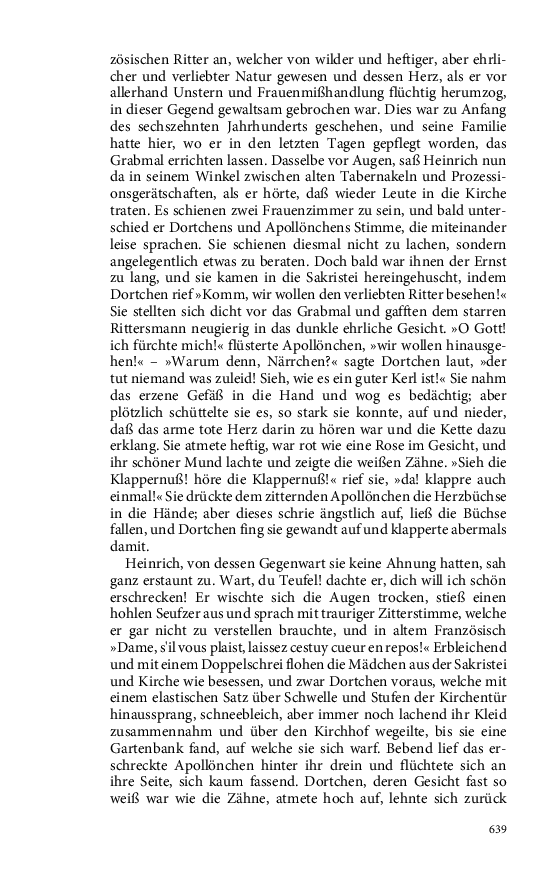 zösischen Ritter an, welcher von wilder und heftiger, aber ehrlicher und verliebter Natur gewesen und dessen Herz, als er vor allerhand Unstern und Frauenmißhandlung flüchtig herumzog, in dieser Gegend gewaltsam gebrochen war. Dies war zu Anfang des sechszehnten Jahrhunderts geschehen, und seine Familie hatte hier, wo er in den letzten Tagen gepflegt worden, das Grabmal errichten lassen. Dasselbe vor Augen, saß Heinrich nun da in seinem Winkel zwischen alten Tabernakeln und Prozessionsgerätschaften, als er hörte, daß wieder Leute in die Kirche traten. Es schienen zwei Frauenzimmer zu sein, und bald unterschied er Dortchens und Apollönchens Stimme, die miteinander leise sprachen. Sie schienen diesmal nicht zu lachen, sondern angelegentlich etwas zu beraten. Doch bald war ihnen der Ernst zu lang, und sie kamen in die Sakristei hereingehuscht, indem Dortchen rief »Komm, wir wollen den verliebten Ritter besehen!« Sie stellten sich dicht vor das Grabmal und gafften dem starren Rittersmann neugierig in das dunkle ehrliche Gesicht. »O Gott! ich fürchte mich!« flüsterte Apollönchen, »wir wollen hinausgehen!« – »Warum denn, Närrchen?« sagte Dortchen laut, »der tut niemand was zuleid! Sieh, wie es ein guter Kerl ist!« Sie nahm das erzene Gefäß in die Hand und wog es bedächtig; aber plötzlich schüttelte sie es, so stark sie konnte, auf und nieder, daß das arme tote Herz darin zu hören war und die Kette dazu erklang. Sie atmete heftig, war rot wie eine Rose im Gesicht, und ihr schöner Mund lachte und zeigte die weißen Zähne. »Sieh die Klappernuß! höre die Klappernuß!« rief sie, »da! klappre auch einmal!« Sie drückte dem zitternden Apollönchen die Herzbüchse in die Hände; aber dieses schrie ängstlich auf, ließ die Büchse fallen, und Dortchen fing sie gewandt auf und klapperte abermals damit.

Heinrich, von dessen Gegenwart sie keine Ahnung hatten, sah ganz erstaunt zu. Wart, du Teufel! dachte er, dich will ich schön erschrecken! Er wischte sich die Augen trocken, stieß einen hohlen Seufzer aus und sprach mit trauriger Zitterstimme, welche er gar nicht zu verstellen brauchte, und in altem Französisch »Dame, s'il vous plaist, laissez cestuy cueur en repos!« Erbleichend und mit einem Doppelschrei flohen die Mädchen aus der Sakristei und Kirche wie besessen, und zwar Dortchen voraus, welche mit einem elastischen Satz über Schwelle und Stufen der Kirchentür hinaussprang, schneebleich, aber immer noch lachend ihr Kleid zusammennahm und über den Kirchhof wegeilte, bis sie eine Gartenbank fand, auf welche sie sich warf. Bebend lief das erschreckte Apollönchen hinter ihr drein und flüchtete sich an ihre Seite, sich kaum fassend. Dortchen, deren Gesicht fast so weiß war wie die Zähne, atmete hoch auf, lehnte sich zurück

639